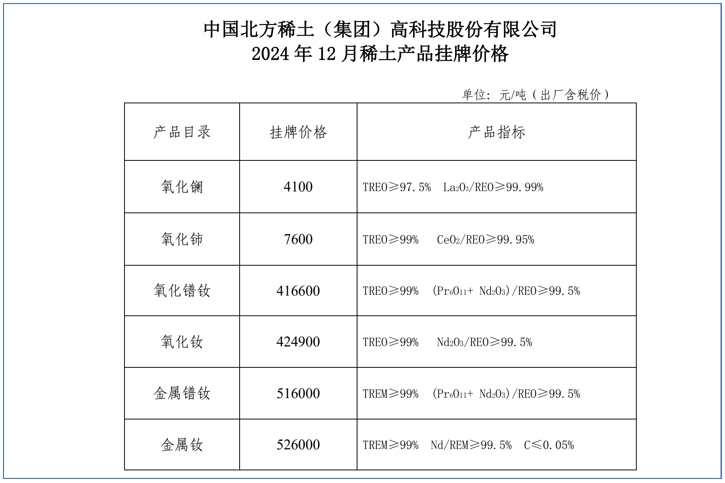 中国北方稀土（集团）高科技股份有限公司
2024 年 12 月稀土产品挂牌价格

单位：元/吨（出厂含税价）

| 产品目录 | 挂牌价格 | 产品指标 |
|---|---|---|
| 氧化镧 | 4100 | TREO≥97.5%  $La_2O_3$/REO≥99.99% |
| 氧化铈 | 7600 | TREO≥99%  $CeO_2$/REO≥99.95% |
| 氧化镨钕 | 416600 | TREO≥99%  ($Pr_6O_{11}$+ $Nd_2O_3$)/REO≥99.5% |
| 氧化钕 | 424900 | TREO≥99%  $Nd_2O_3$/REO≥99.5% |
| 金属镨钕 | 516000 | TREM≥99%  ($Pr_6O_{11}$+ $Nd_2O_3$)/REO≥99.5% |
| 金属钕 | 526000 | TREM≥99%  Nd/REM≥99.5%  C≤0.05% |